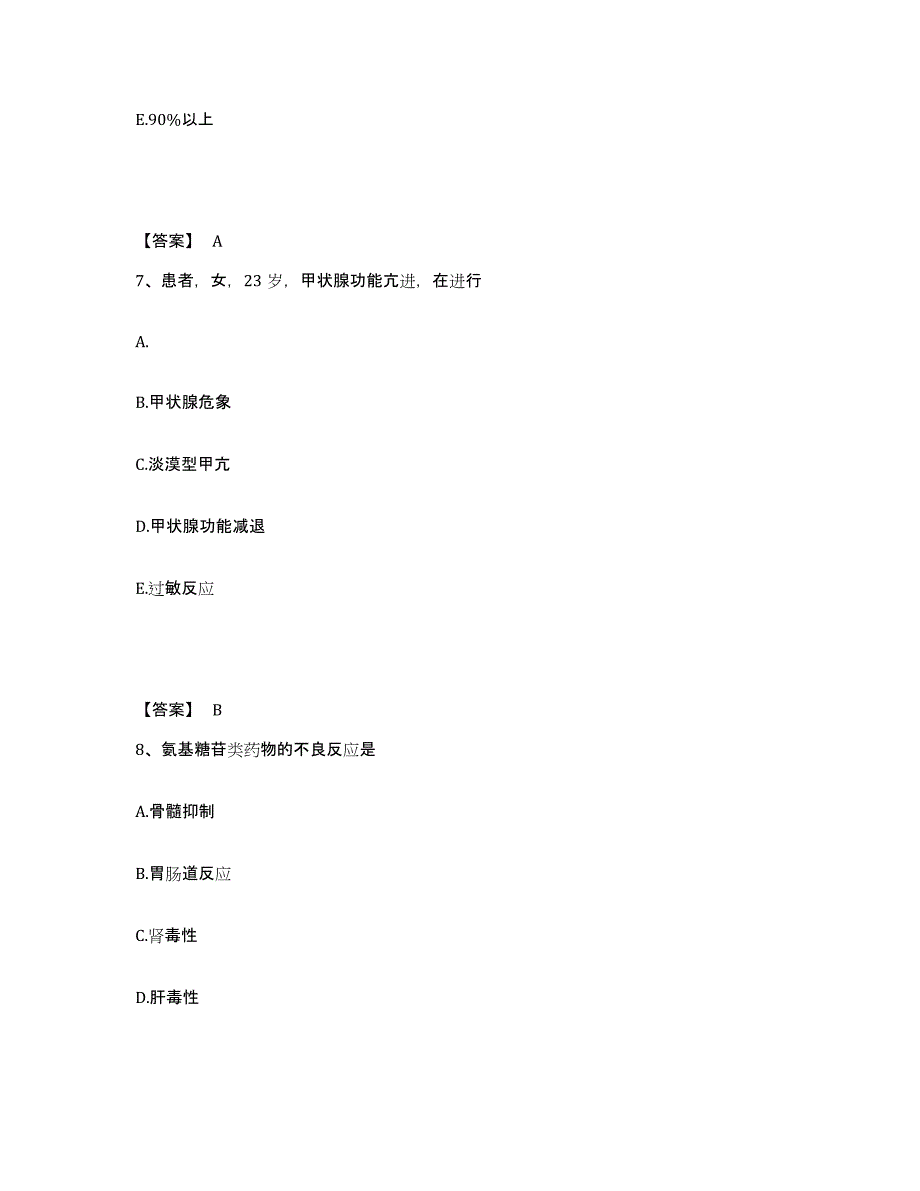 E.90%以上

【答案】 A

7、患者，女，23 岁，甲状腺功能亢进，在进行

A.

B.甲状腺危象

C.淡漠型甲亢

D.甲状腺功能减退

E.过敏反应

【答案】 B

8、氨基糖苷类药物的不良反应是

A.骨髓抑制

B.胃肠道反应

C.肾毒性

D.肝毒性